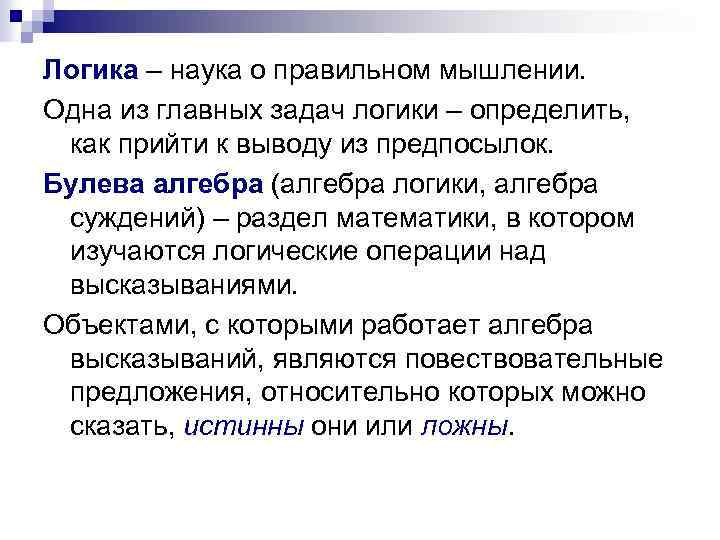 Логика – наука о правильном мышлении.

Одна из главных задач логики – определить, как прийти к выводу из предпосылок.

Булева алгебра (алгебра логики, алгебра суждений) – раздел математики, в котором изучаются логические операции над высказываниями.

Объектами, с которыми работает алгебра высказываний, являются повествовательные предложения, относительно которых можно сказать, истинны они или ложны.